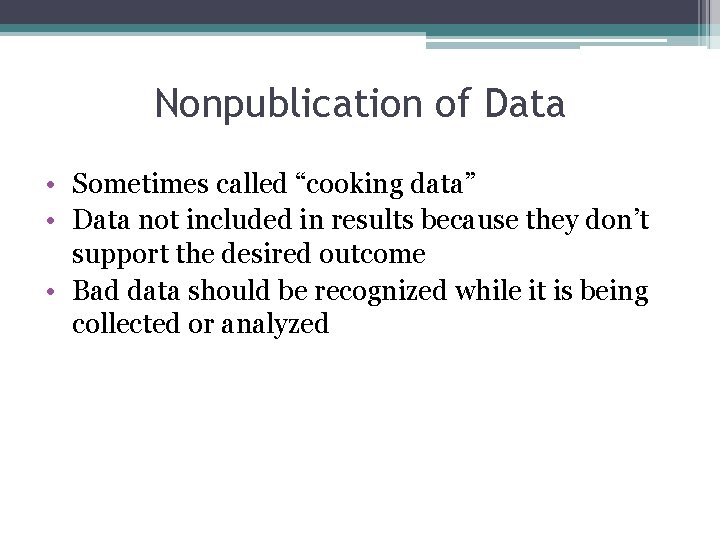 Nonpublication of Data

• Sometimes called “cooking data”
• Data not included in results because they don’t support the desired outcome
• Bad data should be recognized while it is being collected or analyzed